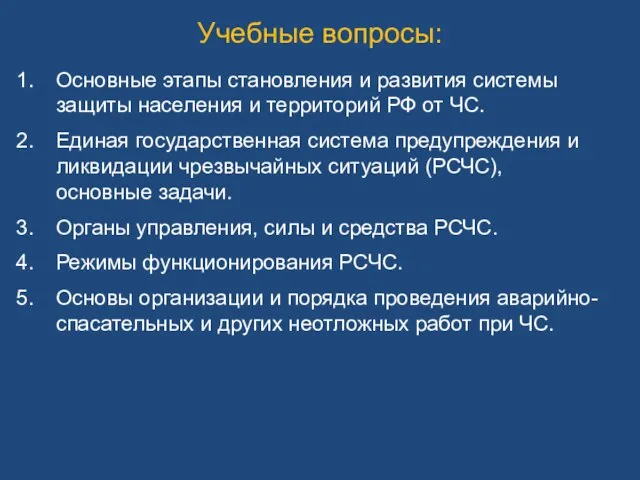 Учебные вопросы:

1. Основные этапы становления и развития системы защиты населения и территорий РФ от ЧС.
2. Единая государственная система предупреждения и ликвидации чрезвычайных ситуаций (РСЧС), основные задачи.
3. Органы управления, силы и средства РСЧС.
4. Режимы функционирования РСЧС.
5. Основы организации и порядка проведения аварийно-спасательных и других неотложных работ при ЧС.